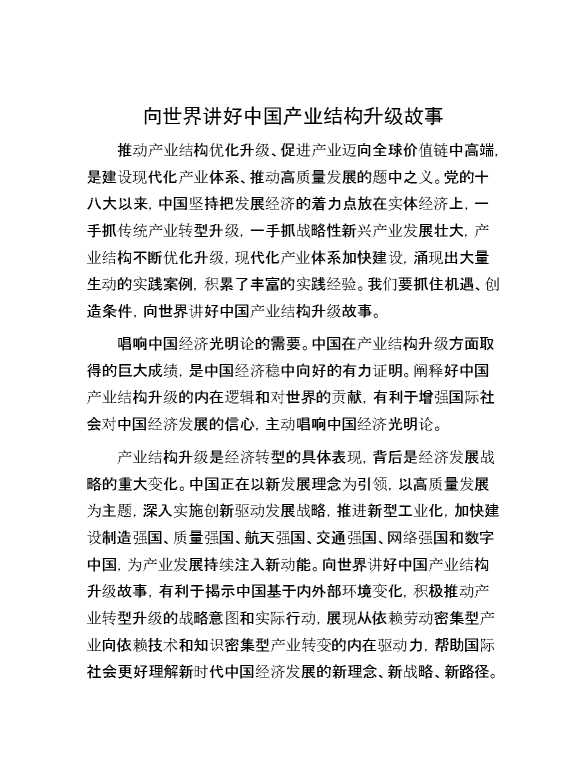 向世界讲好中国产业结构升级故事

推动产业结构优化升级、促进产业迈向全球价值链中高端，是建设现代化产业体系、推动高质量发展的题中之义。党的十八大以来，中国坚持把发展经济的着力点放在实体经济上，一手抓传统产业转型升级，一手抓战略性新兴产业发展壮大，产业结构不断优化升级，现代化产业体系加快建设，涌现出大量生动的实践案例，积累了丰富的实践经验。我们要抓住机遇、创造条件，向世界讲好中国产业结构升级故事。

唱响中国经济光明论的需要。中国在产业结构升级方面取得的巨大成绩，是中国经济稳中向好的有力证明。阐释好中国产业结构升级的内在逻辑和对世界的贡献，有利于增强国际社会对中国经济发展的信心，主动唱响中国经济光明论。

产业结构升级是经济转型的具体表现，背后是经济发展战略的重大变化。中国正在以新发展理念为引领，以高质量发展为主题，深入实施创新驱动发展战略，推进新型工业化，加快建设制造强国、质量强国、航天强国、交通强国、网络强国和数字中国，为产业发展持续注入新动能。向世界讲好中国产业结构升级故事，有利于揭示中国基于内外部环境变化，积极推动产业转型升级的战略意图和实际行动，展现从依赖劳动密集型产业向依赖技术和知识密集型产业转变的内在驱动力，帮助国际社会更好理解新时代中国经济发展的新理念、新战略、新路径。